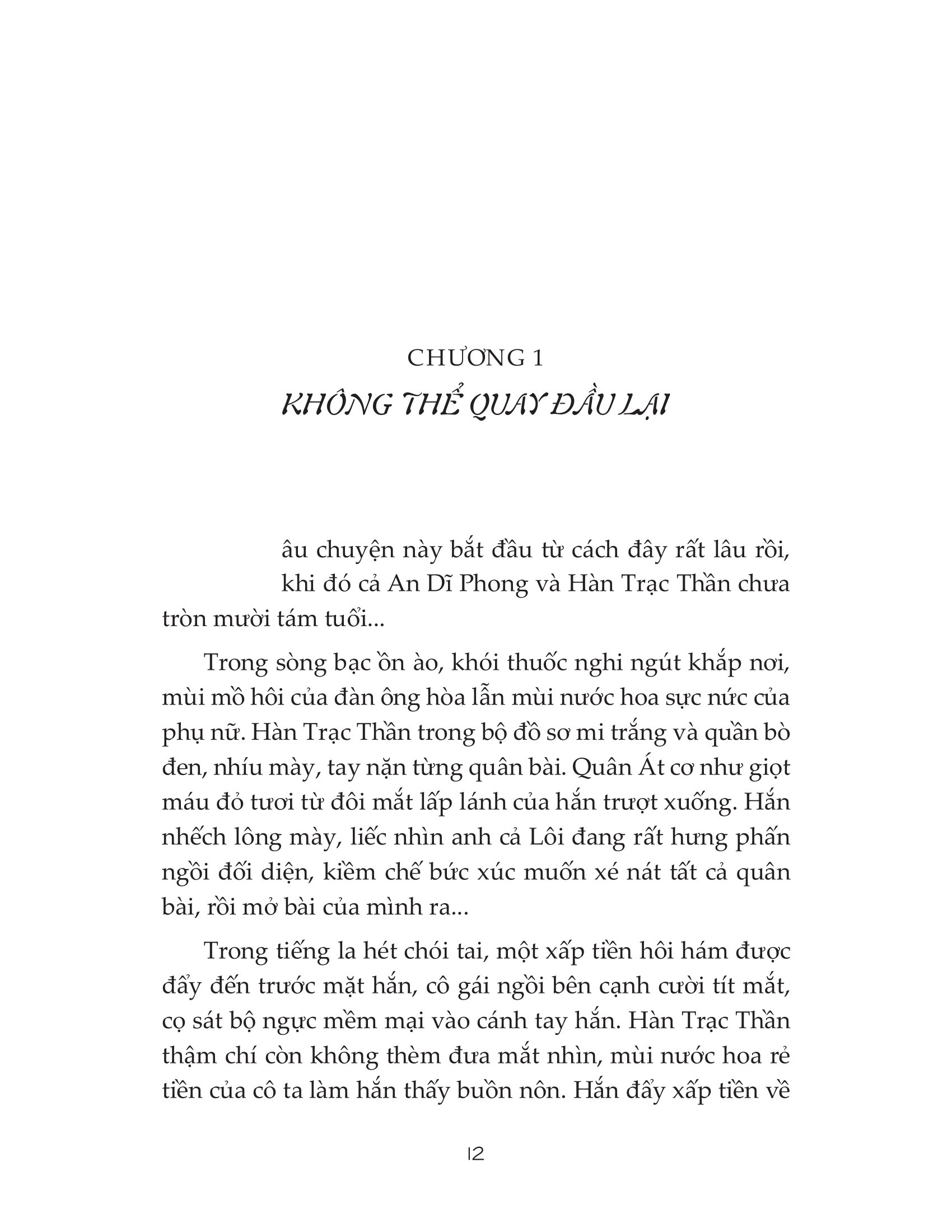 CHƯƠNG 1
KHÔNG THỂ QUAY ĐẦU LẠI

âu chuyện này bắt đầu từ cách đây rất lâu rồi, khi đó cả An Dĩ Phong và Hàn Trạc Thần chưa tròn mười tám tuổi...

Trong sòng bạc ồn ào, khói thuốc nghi ngút khắp nơi, mùi mồ hôi của đàn ông hòa lẫn mùi nước hoa sực nức của phụ nữ. Hàn Trạc Thần trong bộ đồ sơ mi trắng và quần bò đen, nhíu mày, tay nặn từng quân bài. Quân Át cơ như giọt máu đỏ tươi từ đôi mắt lấp lánh của hắn trượt xuống. Hắn nhếch lông mày, liếc nhìn anh cả Lôi đang rất hưng phấn ngồi đối diện, kiềm chế bức xúc muốn xé nát tất cả quân bài, rồi mở bài của mình ra...

Trong tiếng la hét chói tai, một xấp tiền hôi hám được đẩy đến trước mặt hắn, cô gái ngồi bên cạnh cười tít mắt, cọ sát bộ ngực mềm mại vào cánh tay hắn. Hàn Trạc Thần thậm chí còn không thèm đưa mắt nhìn, mùi nước hoa rẻ tiền của cô ta làm hắn thấy buồn nôn. Hắn đẩy xấp tiền về

12